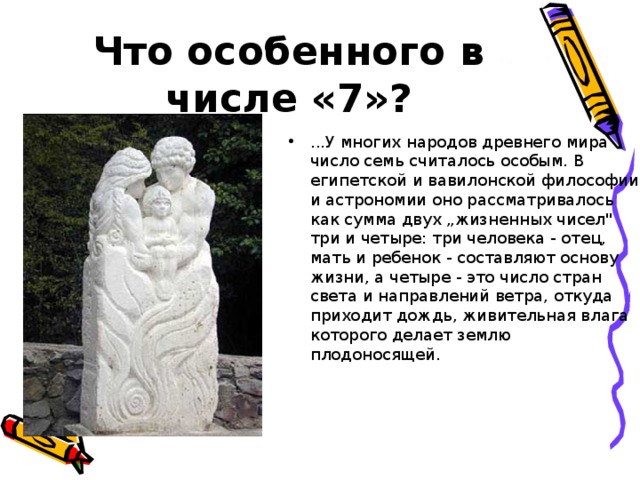 Что особенного в числе «7»?

• ...У многих народов древнего мира число семь считалось особым. В египетской и вавилонской философии и астрономии оно рассматривалось как сумма двух „жизненных чисел" три и четыре: три человека - отец, мать и ребенок - составляют основу жизни, а четыре - это число стран света и направлений ветра, откуда приходит дождь, живительная влага которого делает землю плодоносящей.